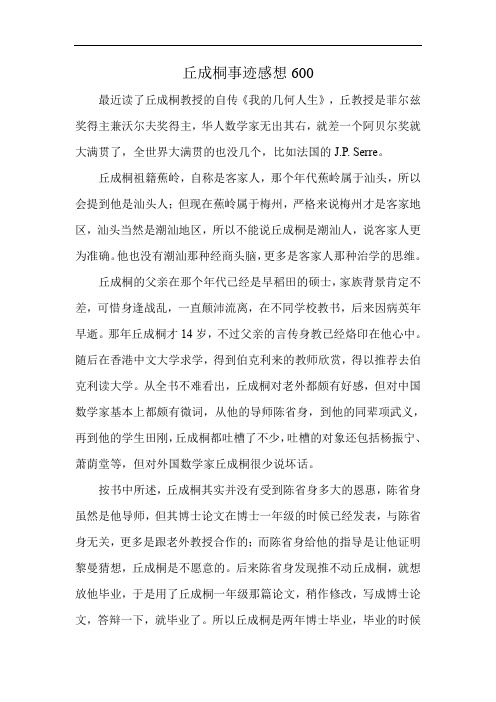 丘成桐事迹感想 600

最近读了丘成桐教授的自传《我的几何人生》，丘教授是菲尔兹奖得主兼沃尔夫奖得主，华人数学家无出其右，就差一个阿贝尔奖就大满贯了，全世界大满贯的也没几个，比如法国的 J.P. Serre。

丘成桐祖籍蕉岭，自称是客家人，那个年代蕉岭属于汕头，所以会提到他是汕头人；但现在蕉岭属于梅州，严格来说梅州才是客家地区，汕头当然是潮汕地区，所以不能说丘成桐是潮汕人，说客家人更为准确。他也没有潮汕那种经商头脑，更多是客家人那种治学的思维。

丘成桐的父亲在那个年代已经是早稻田的硕士，家族背景肯定不差，可惜身逢战乱，一直颠沛流离，在不同学校教书，后来因病英年早逝。那年丘成桐才 14 岁，不过父亲的言传身教已经烙印在他心中。随后在香港中文大学求学，得到伯克利来的教师欣赏，得以推荐去伯克利读大学。从全书不难看出，丘成桐对老外都颇有好感，但对中国数学家基本上都颇有微词，从他的导师陈省身，到他的同辈项武义，再到他的学生田刚，丘成桐都吐槽了不少，吐槽的对象还包括杨振宁、萧荫堂等，但对外国数学家丘成桐很少说坏话。

按书中所述，丘成桐其实并没有受到陈省身多大的恩惠，陈省身虽然是他导师，但其博士论文在博士一年级的时候已经发表，与陈省身无关，更多是跟老外教授合作的；而陈省身给他的指导是让他证明黎曼猜想，丘成桐是不愿意的。后来陈省身发现推不动丘成桐，就想放他毕业，于是用了丘成桐一年级那篇论文，稍作修改，写成博士论文，答辩一下，就毕业了。所以丘成桐是两年博士毕业，毕业的时候